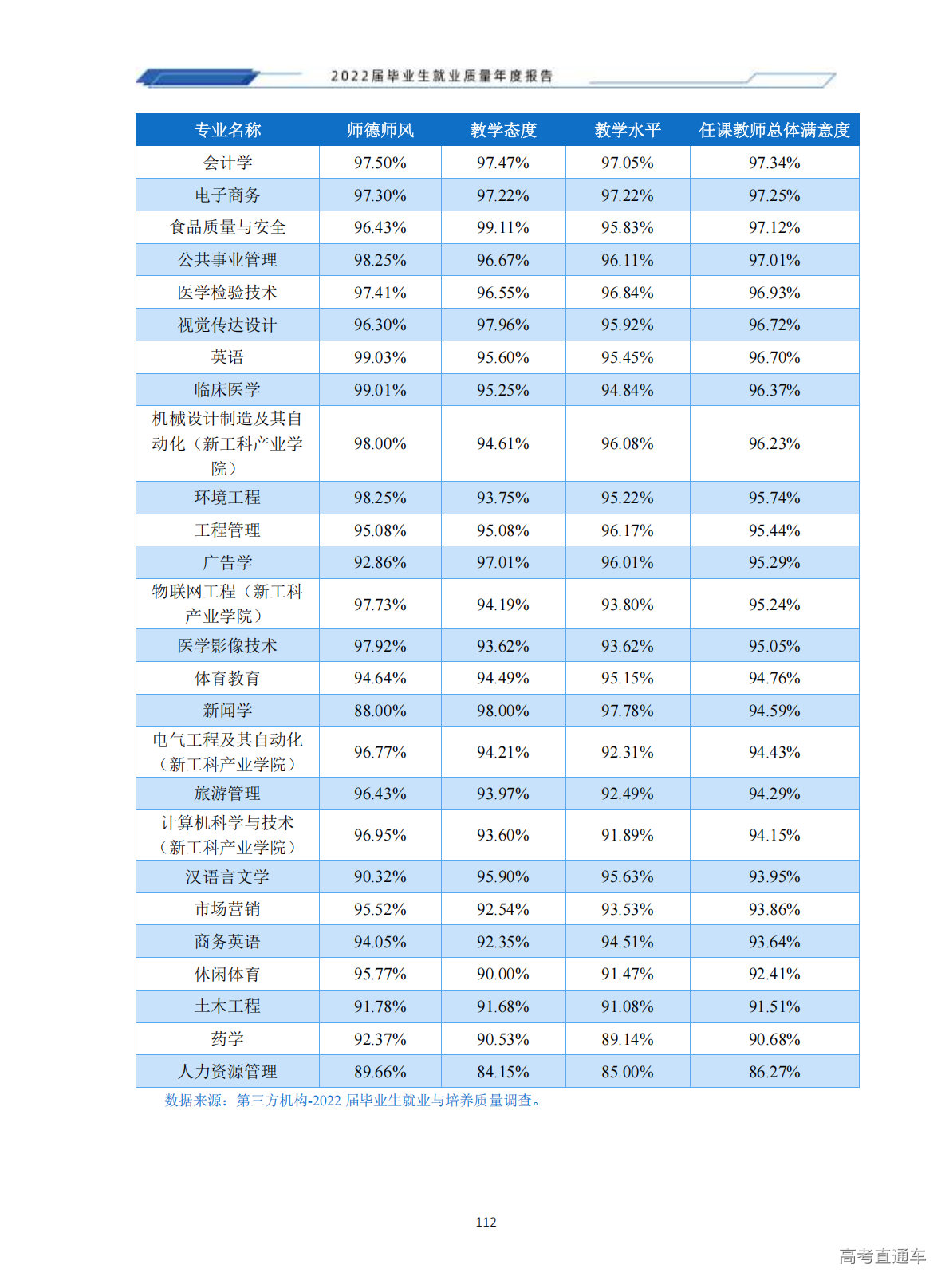 2022届毕业生就业质量年度报告

| 专业名称 | 师德师风 | 教学态度 | 教学水平 | 任课教师总体满意度 |
|---|---|---|---|---|
| 会计学 | 97.50% | 97.47% | 97.05% | 97.34% |
| 电子商务 | 97.30% | 97.22% | 97.22% | 97.25% |
| 食品质量与安全 | 96.43% | 99.11% | 95.83% | 97.12% |
| 公共事业管理 | 98.25% | 96.67% | 96.11% | 97.01% |
| 医学检验技术 | 97.41% | 96.55% | 96.84% | 96.93% |
| 视觉传达设计 | 96.30% | 97.96% | 95.92% | 96.72% |
| 英语 | 99.03% | 95.60% | 95.45% | 96.70% |
| 临床医学 | 99.01% | 95.25% | 94.84% | 96.37% |
| 机械设计制造及其自动化（新工科产业学院） | 98.00% | 94.61% | 96.08% | 96.23% |
| 环境工程 | 98.25% | 93.75% | 95.22% | 95.74% |
| 工程管理 | 95.08% | 95.08% | 96.17% | 95.44% |
| 广告学 | 92.86% | 97.01% | 96.01% | 95.29% |
| 物联网工程（新工科产业学院） | 97.73% | 94.19% | 93.80% | 95.24% |
| 医学影像技术 | 97.92% | 93.62% | 93.62% | 95.05% |
| 体育教育 | 94.64% | 94.49% | 95.15% | 94.76% |
| 新闻学 | 88.00% | 98.00% | 97.78% | 94.59% |
| 电气工程及其自动化（新工科产业学院） | 96.77% | 94.21% | 92.31% | 94.43% |
| 旅游管理 | 96.43% | 93.97% | 92.49% | 94.29% |
| 计算机科学与技术（新工科产业学院） | 96.95% | 93.60% | 91.89% | 94.15% |
| 汉语言文学 | 90.32% | 95.90% | 95.63% | 93.95% |
| 市场营销 | 95.52% | 92.54% | 93.53% | 93.86% |
| 商务英语 | 94.05% | 92.35% | 94.51% | 93.64% |
| 休闲体育 | 95.77% | 90.00% | 91.47% | 92.41% |
| 土木工程 | 91.78% | 91.68% | 91.08% | 91.51% |
| 药学 | 92.37% | 90.53% | 89.14% | 90.68% |
| 人力资源管理 | 89.66% | 84.15% | 85.00% | 86.27% |

数据来源：第三方机构-2022 届毕业生就业与培养质量调查。

112

高考直通车